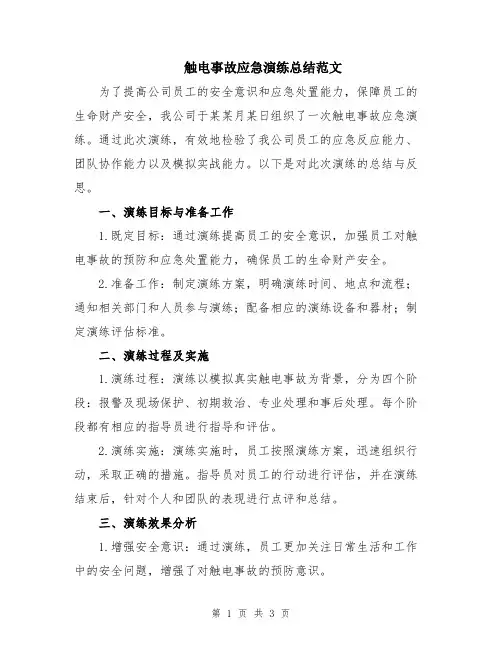 触电事故应急演练总结范文

为了提高公司员工的安全意识和应急处置能力，保障员工的生命财产安全，我公司于某某月某日组织了一次触电事故应急演练。通过此次演练，有效地检验了我公司员工的应急反应能力、团队协作能力以及模拟实战能力。以下是对此次演练的总结与反思。

一、演练目标与准备工作

1.既定目标：通过演练提高员工的安全意识，加强员工对触电事故的预防和应急处置能力，确保员工的生命财产安全。

2.准备工作：制定演练方案，明确演练时间、地点和流程；通知相关部门和人员参与演练；配备相应的演练设备和器材；制定演练评估标准。

二、演练过程及实施

1.演练过程：演练以模拟真实触电事故为背景，分为四个阶段：报警及现场保护、初期救治、专业处理和事后处理。每个阶段都有相应的指导员进行指导和评估。

2.演练实施：演练实施时，员工按照演练方案，迅速组织行动，采取正确的措施。指导员对员工的行动进行评估，并在演练结束后，针对个人和团队的表现进行点评和总结。

三、演练效果分析

1.增强安全意识：通过演练，员工更加关注日常生活和工作中的安全问题，增强了对触电事故的预防意识。

第 1 页 共 3 页